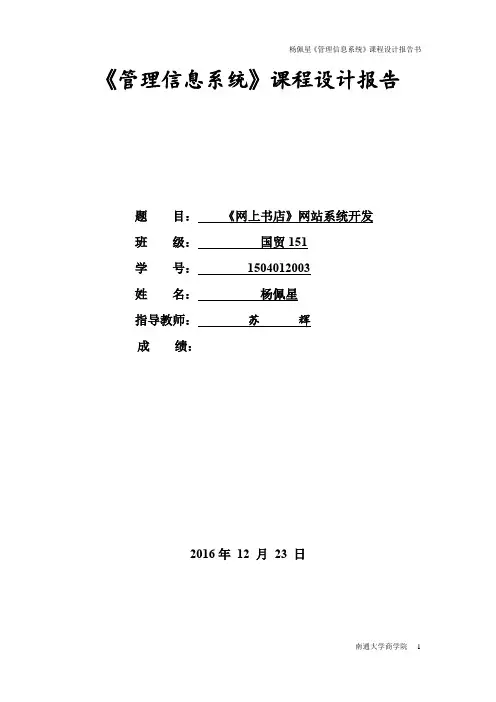 杨佩星《管理信息系统》课程设计报告书

《管理信息系统》课程设计报告

题 目：《网上书店》网站系统开发

班 级：国贸 151

学 号：1504012003

姓 名：杨佩星

指导教师：苏 辉

成 绩：

2016 年 12 月 23 日

南通大学商学院 1